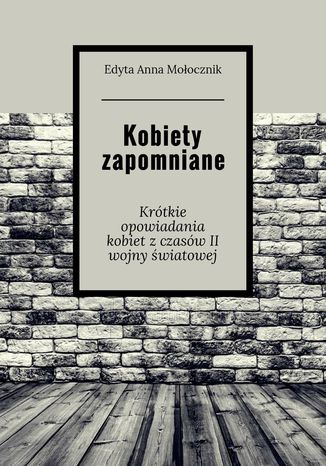 Edyta Anna Mołocznik

Kobiety zapomniane

Krótkie opowiadania kobiet z czasów II wojny światowej